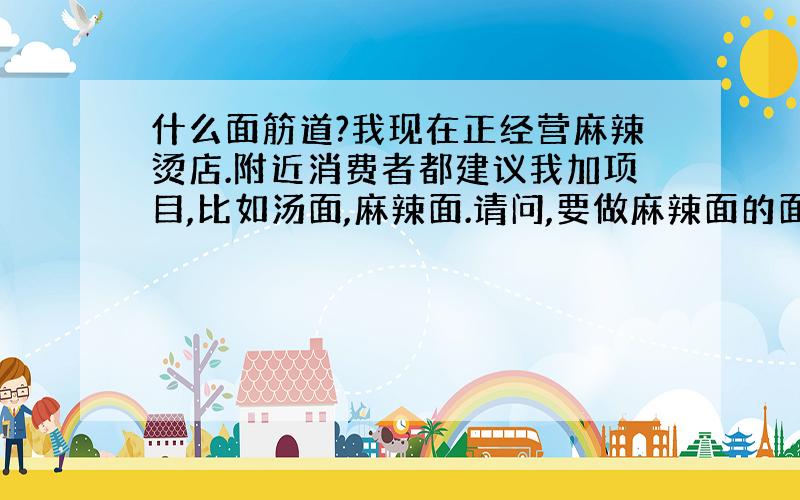 什么面筋道?我现在正经营麻辣烫店.附近消费者都建议我加项目,比如汤面,麻辣面.请问,要做麻辣面的面